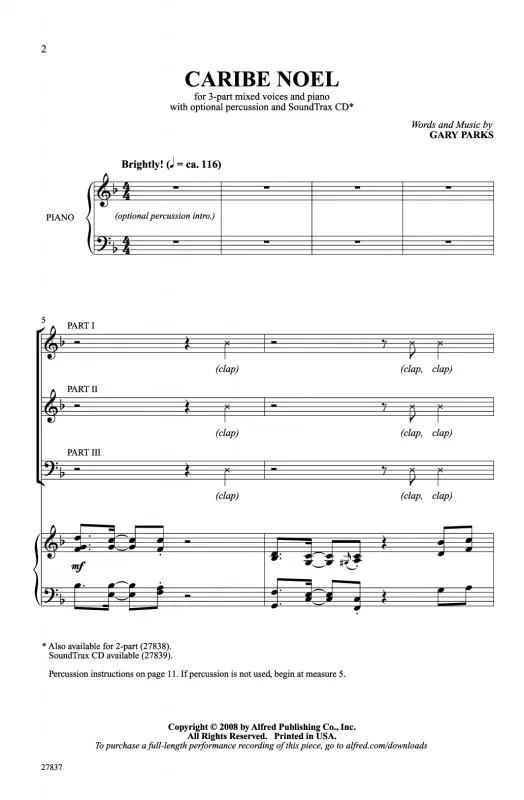 2

CARIBE NOEL

for 3-part mixed voices and piano
with optional percussion and SoundTrax CD*

Words and Music by
GARY PARKS

Brightly! (♩ = ca. 116)

PIANO

(optional percussion intro.)

5

PART I

(clap)

(clap, clap)

PART II

(clap)

(clap, clap)

PART III

(clap)

(clap, clap)

mf

* Also available for 2-part (27838).
SoundTrax CD available (27839).

Percussion instructions on page 11. If percussion is not used, begin at measure 5.

Copyright © 2008 by Alfred Publishing Co., Inc.
All Rights Reserved. Printed in USA.
To purchase a full-length performance recording of this piece, go to alfred.com/downloads

27837